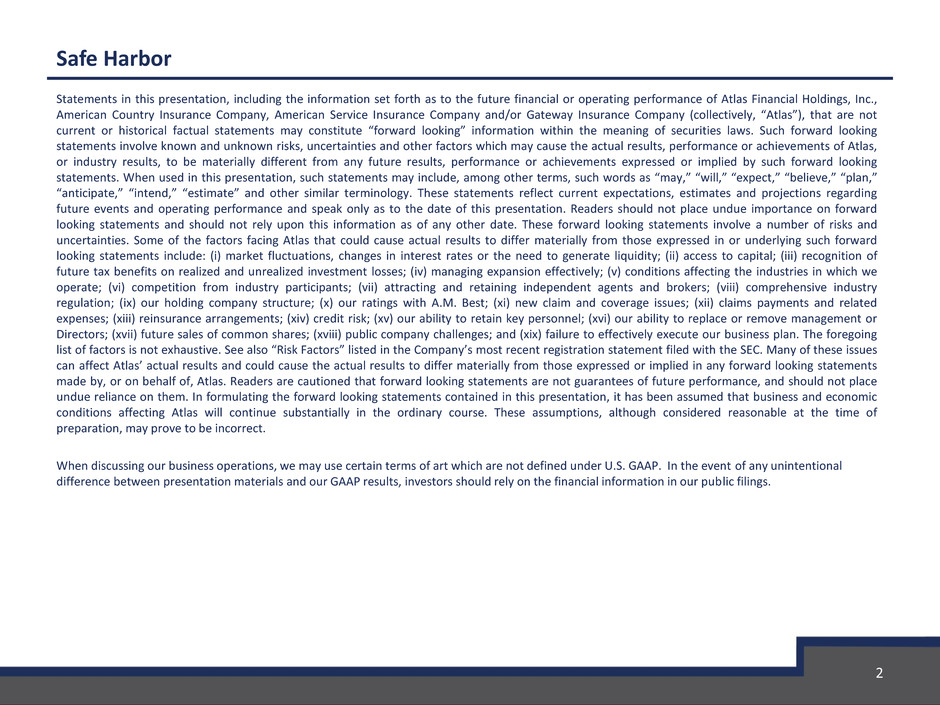 Safe Harbor

Statements in this presentation, including the information set forth as to the future financial or operating performance of Atlas Financial Holdings, Inc., American Country Insurance Company, American Service Insurance Company and/or Gateway Insurance Company (collectively, “Atlas”), that are not current or historical factual statements may constitute “forward looking” information within the meaning of securities laws. Such forward looking statements involve known and unknown risks, uncertainties and other factors which may cause the actual results, performance or achievements of Atlas, or industry results, to be materially different from any future results, performance or achievements expressed or implied by such forward looking statements. When used in this presentation, such statements may include, among other terms, such words as “may,” “will,” “expect,” “believe,” “plan,” “anticipate,” “intend,” “estimate” and other similar terminology. These statements reflect current expectations, estimates and projections regarding future events and operating performance and speak only as to the date of this presentation. Readers should not place undue importance on forward looking statements and should not rely upon this information as of any other date. These forward looking statements involve a number of risks and uncertainties. Some of the factors facing Atlas that could cause actual results to differ materially from those expressed in or underlying such forward looking statements include: (i) market fluctuations, changes in interest rates or the need to generate liquidity; (ii) access to capital; (iii) recognition of future tax benefits on realized and unrealized investment losses; (iv) managing expansion effectively; (v) conditions affecting the industries in which we operate; (vi) competition from industry participants; (vii) attracting and retaining independent agents and brokers; (viii) comprehensive industry regulation; (ix) our holding company structure; (x) our ratings with A.M. Best; (xi) new claim and coverage issues; (xii) claims payments and related expenses; (xiii) reinsurance arrangements; (xiv) credit risk; (xv) our ability to retain key personnel; (xvi) our ability to replace or remove management or Directors; (xvii) future sales of common shares; (xviii) public company challenges; and (xix) failure to effectively execute our business plan. The foregoing list of factors is not exhaustive. See also “Risk Factors” listed in the Company’s most recent registration statement filed with the SEC. Many of these issues can affect Atlas’ actual results and could cause the actual results to differ materially from those expressed or implied in any forward looking statements made by, or on behalf of, Atlas. Readers are cautioned that forward looking statements are not guarantees of future performance, and should not place undue reliance on them. In formulating the forward looking statements contained in this presentation, it has been assumed that business and economic conditions affecting Atlas will continue substantially in the ordinary course. These assumptions, although considered reasonable at the time of preparation, may prove to be incorrect.

When discussing our business operations, we may use certain terms of art which are not defined under U.S. GAAP. In the event of any unintentional difference between presentation materials and our GAAP results, investors should rely on the financial information in our public filings.

2